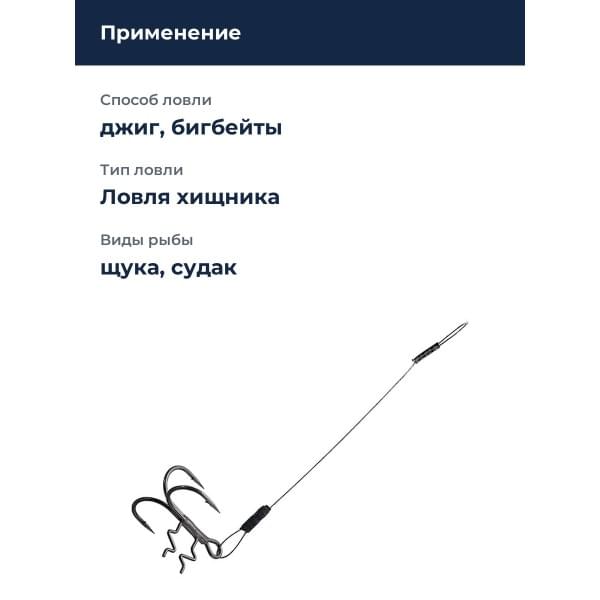 Применение

Способ ловли

джиг, бигбейты

Тип ловли

Ловля хищника

Виды рыбы

щука, судак